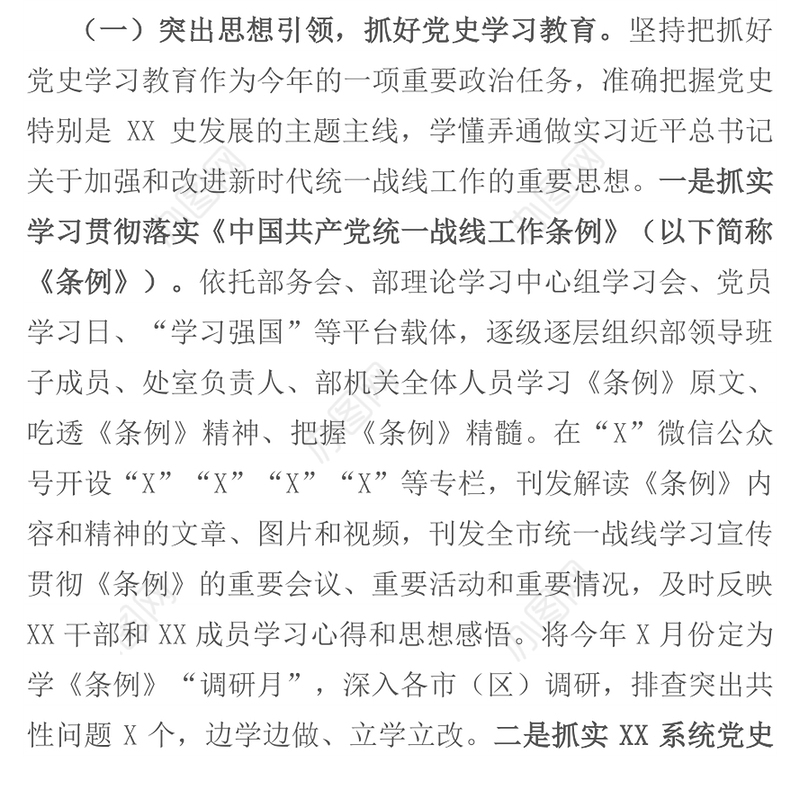 （一）突出思想引领，抓好党史学习教育。坚持把抓好党史学习教育作为今年的一项重要政治任务，准确把握党史特别是 XX 史发展的主题主线，学懂弄通做实习近平总书记关于加强和改进新时代统一战线工作的重要思想。一是抓实学习贯彻落实《中国共产党统一战线工作条例》（以下简称《条例》）。依托部务会、部理论学习中心组学习会、党员学习日、“学习强国”等平台载体，逐级逐层组织部领导班子成员、处室负责人、部机关全体人员学习《条例》原文、吃透《条例》精神、把握《条例》精髓。在“X”微信公众号开设“X”“X”“X”“X”等专栏，刊发解读《条例》内容和精神的文章、图片和视频，刊发全市统一战线学习宣传贯彻《条例》的重要会议、重要活动和重要情况，及时反映 XX 干部和 XX 成员学习心得和思想感悟。将今年 X 月份定为学《条例》“调研月”，深入各市（区）调研，排查突出共性问题 X 个，边学边做、立学立改。二是抓实 XX 系统党史